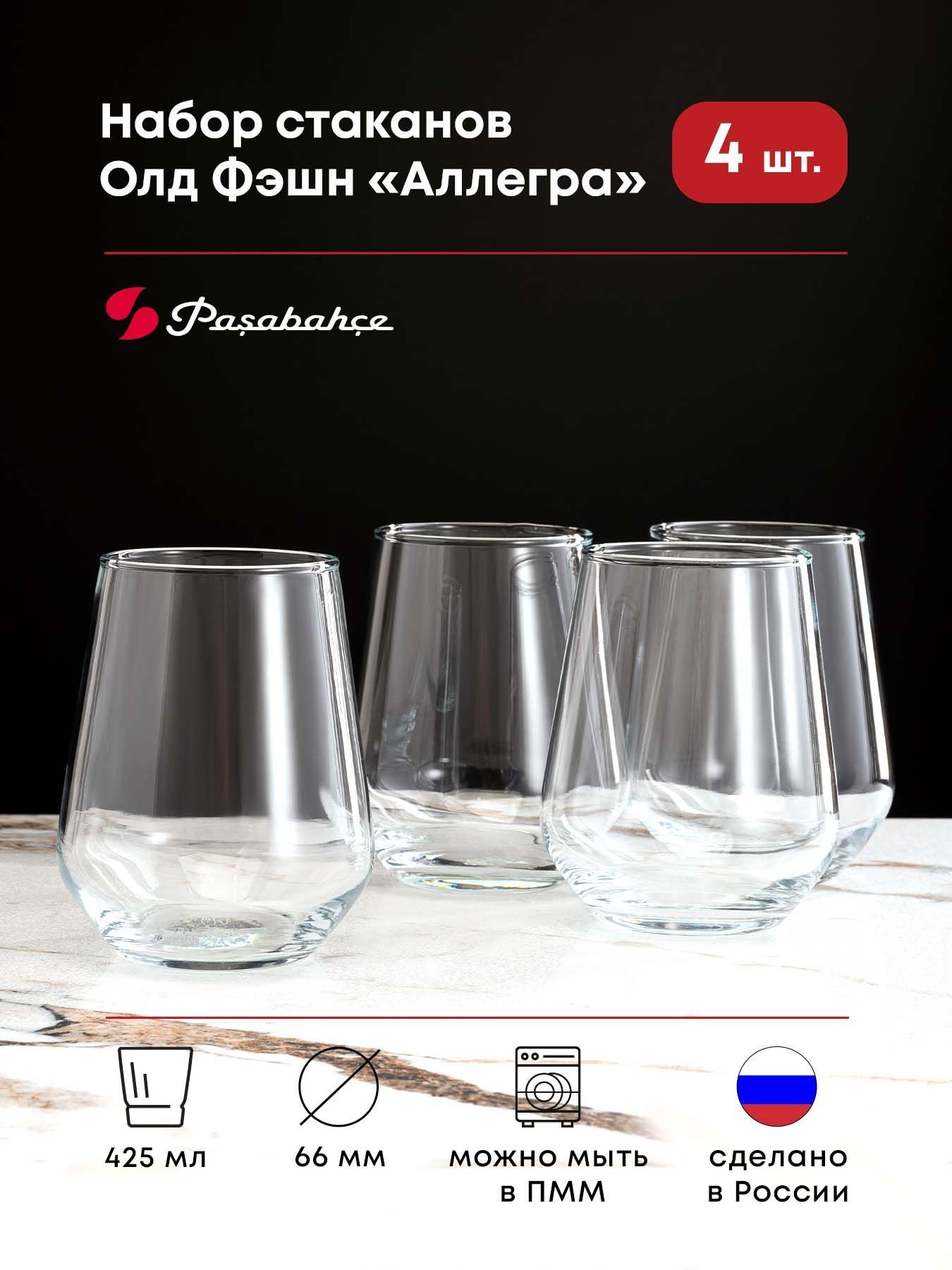 Набор стаканов Олд Фэшн «Аллегра»

4 шт.

Paşabahçe

425 мл

66 мм

можно мыть в ПММ

сделано в России